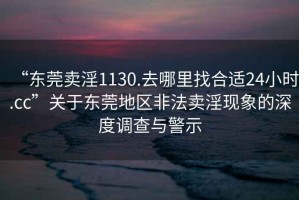 “东莞卖淫1130.去哪里找合适24小时.cc”关于东莞地区非法卖淫现象的深度调查与警示